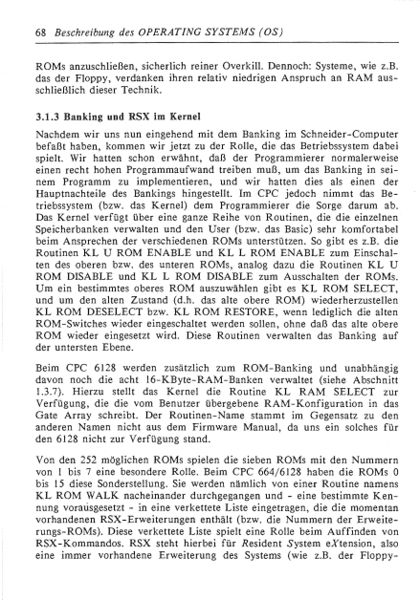 68 Beschreibung des OPERATING SYSTEMS (OS)

ROMs anzuschließen, sicherlich reiner Overkill. Dennoch: Systeme, wie z.B. das der Floppy, verdanken ihren relativ niedrigen Anspruch an RAM ausschließlich dieser Technik.

3.1.3 Banking und RSX im Kernel

Nachdem wir uns nun eingehend mit dem Banking im Schneider-Computer befaßt haben, kommen wir jetzt zu der Rolle, die das Betriebssystem dabei spielt. Wir hatten schon erwähnt, daß der Programmierer normalerweise einen recht hohen Programmaufwand treiben muß, um das Banking in seinem Programm zu implementieren, und wir hatten dies als einen der Hauptnachteile des Bankings hingestellt. Im CPC jedoch nimmt das Betriebssystem (bzw. das Kernel) dem Programmierer die Sorge darum ab. Das Kernel verfügt über eine ganze Reihe von Routinen, die die einzelnen Speicherbanken verwalten und den User (bzw. das Basic) sehr komfortabel beim Ansprechen der verschiedenen ROMs unterstützen. So gibt es z.B. die Routinen KL U ROM ENABLE und KL L ROM ENABLE zum Einschalten des oberen bzw. des unteren ROMs, analog dazu die Routinen KL U ROM DISABLE und KL L ROM DISABLE zum Ausschalten der ROMs. Um ein bestimmtes oberes ROM auszuwählen gibt es KL ROM SELECT, und um den alten Zustand (d.h. das alte obere ROM) wiederherzustellen KL ROM DESELECT bzw. KL ROM RESTORE, wenn lediglich die alten ROM-Switches wieder eingeschaltet werden sollen, ohne daß das alte obere ROM wieder eingesetzt wird. Diese Routinen verwalten das Banking auf der untersten Ebene.

Beim CPC 6128 werden zusätzlich zum ROM-Banking und unabhängig davon noch die acht 16-KByte-RAM-Banken verwaltet (siehe Abschnitt 1.3.7). Hierzu stellt das Kernel die Routine KL RAM SELECT zur Verfügung, die die vom Benutzer übergebene RAM-Konfiguration in das Gate Array schreibt. Der Routinen-Name stammt im Gegensatz zu den anderen Namen nicht aus dem Firmware Manual, da uns ein solches für den 6128 nicht zur Verfügung stand.

Von den 252 möglichen ROMs spielen die sieben ROMs mit den Nummern von 1 bis 7 eine besondere Rolle. Beim CPC 664/6128 haben die ROMs 0 bis 15 diese Sonderstellung. Sie werden nämlich von einer Routine namens KL ROM WALK nacheinander durchgegangen und - eine bestimmte Kennung vorausgesetzt - in eine verkettete Liste eingetragen, die die momentan vorhandenen RSX-Erweiterungen enthält (bzw. die Nummern der Erweiterungs-ROMs). Diese verkettete Liste spielt eine Rolle beim Auffinden von RSX-Kommandos. RSX steht hierbei für Resident System eXtension, also eine immer vorhandene Erweiterung des Systems (wie z.B. der Floppy-